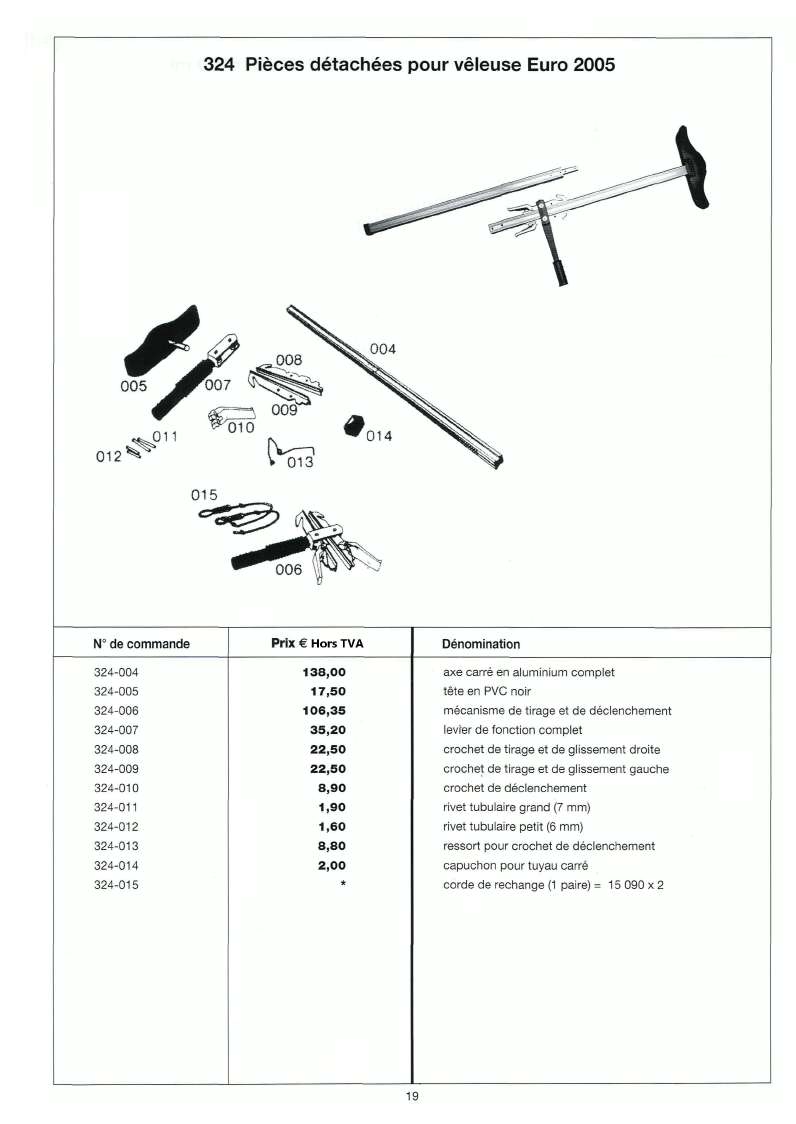 324 Pièces détachées pour vêleuse Euro 2005

004
005
007
008
009
010
011
012
013
014
015
006

| N° de commande | Prix € Hors TVA | Dénomination |
|---|---|---|
| 324-004 | 138,00 | axe carré en aluminium complet |
| 324-005 | 17,50 | tête en PVC noir |
| 324-006 | 106,35 | mécanisme de tirage et de déclenchement |
| 324-007 | 35,20 | levier de fonction complet |
| 324-008 | 22,50 | crochet de tirage et de glissement droite |
| 324-009 | 22,50 | crochet de tirage et de glissement gauche |
| 324-010 | 8,90 | crochet de déclenchement |
| 324-011 | 1,90 | rivet tubulaire grand (7 mm) |
| 324-012 | 1,60 | rivet tubulaire petit (6 mm) |
| 324-013 | 8,80 | ressort pour crochet de déclenchement |
| 324-014 | 2,00 | capuchon pour tuyau carré |
| 324-015 | * | corde de rechange (1 paire) = 15 090 x 2 |

19